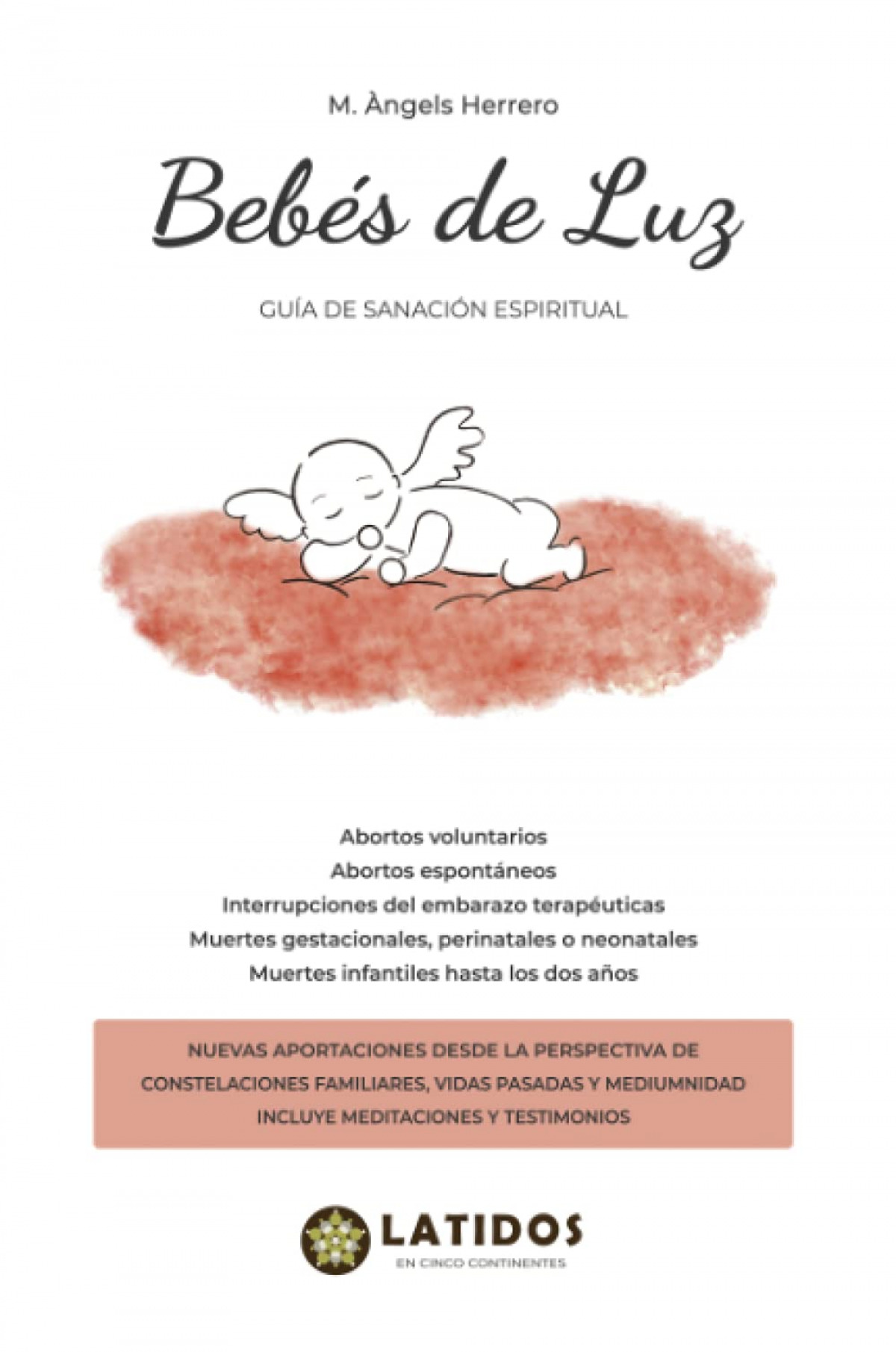 M. Àngels Herrero

Bebés de Luz

GUÍA DE SANACIÓN ESPIRITUAL

Abortos voluntarios
Abortos espontáneos
Interrupciones del embarazo terapéuticas
Muertes gestacionales, perinatales o neonatales
Muertes infantiles hasta los dos años

NUEVAS APORTACIONES DESDE LA PERSPECTIVA DE CONSTELACIONES FAMILIARES, VIDAS PASADAS Y MEDIUMNIDAD
INCLUYE MEDITACIONES Y TESTIMONIOS

LATIDOS
EN CINCO CONTINENTES